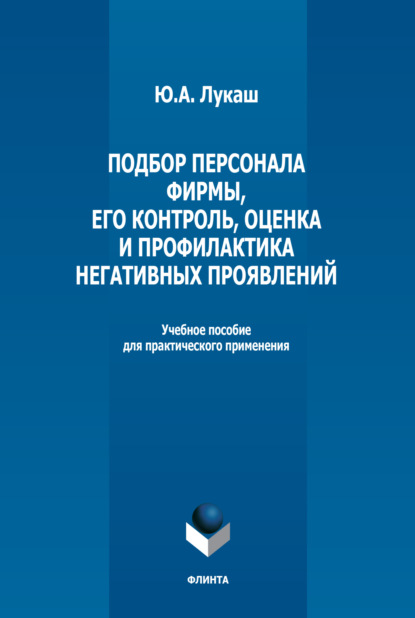 Ю.А. Лукаш

ПОДБОР ПЕРСОНАЛА ФИРМЫ, ЕГО КОНТРОЛЬ, ОЦЕНКА И ПРОФИЛАКТИКА НЕГАТИВНЫХ ПРОЯВЛЕНИЙ

Учебное пособие для практического применения

ФЛИНТА